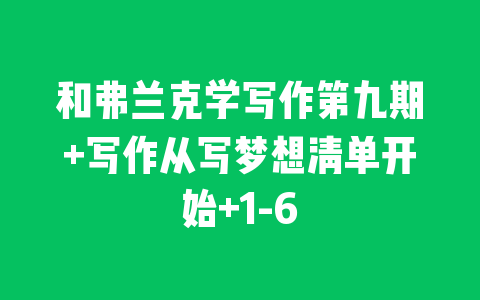 和弗兰克学写作第九期+写作从写梦想清单开始+1-6